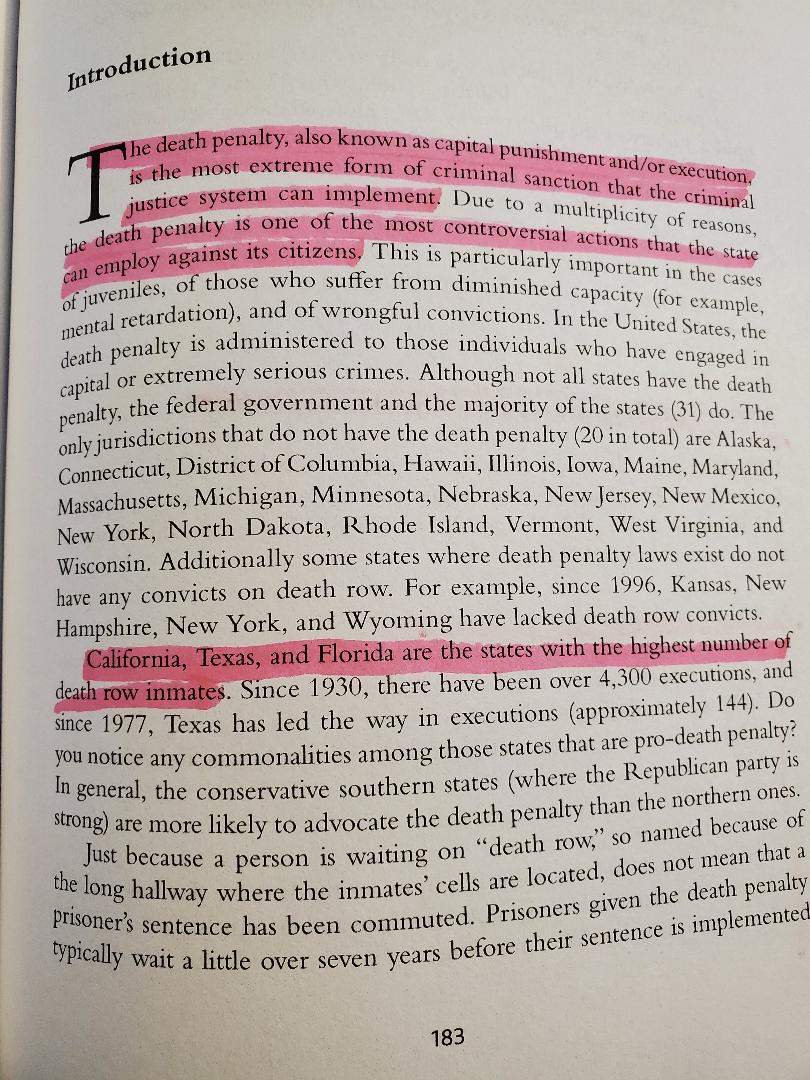 Introduction

The death penalty, also known as capital punishment and/or execution, is the most extreme form of criminal sanction that the criminal justice system can implement. Due to a multiplicity of reasons, the death penalty is one of the most controversial actions that the state can employ against its citizens. This is particularly important in the cases of juveniles, of those who suffer from diminished capacity (for example, mental retardation), and of wrongful convictions. In the United States, the death penalty is administered to those individuals who have engaged in capital or extremely serious crimes. Although not all states have the death penalty, the federal government and the majority of the states (31) do. The only jurisdictions that do not have the death penalty (20 in total) are Alaska, Connecticut, District of Columbia, Hawaii, Illinois, Iowa, Maine, Maryland, Massachusetts, Michigan, Minnesota, Nebraska, New Jersey, New Mexico, New York, North Dakota, Rhode Island, Vermont, West Virginia, and Wisconsin. Additionally some states where death penalty laws exist do not have any convicts on death row. For example, since 1996, Kansas, New Hampshire, New York, and Wyoming have lacked death row convicts.

California, Texas, and Florida are the states with the highest number of death row inmates. Since 1930, there have been over 4,300 executions, and since 1977, Texas has led the way in executions (approximately 144). Do you notice any commonalities among those states that are pro-death penalty? In general, the conservative southern states (where the Republican party is strong) are more likely to advocate the death penalty than the northern ones.

Just because a person is waiting on "death row," so named because of the long hallway where the inmates' cells are located, does not mean that a prisoner's sentence has been commuted. Prisoners given the death penalty typically wait a little over seven years before their sentence is implemented

183